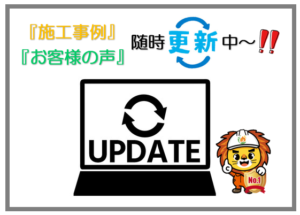 『施工事例』
『お客様の声』

随時更新中～‼

UPDATE

No.1